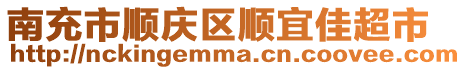 南充市顺庆区顺宜佳超市
http://nckingemma.cn.coovee.com